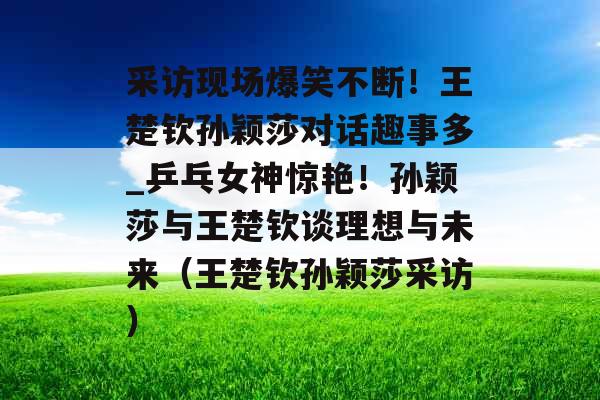 采访现场爆笑不断！王楚钦孙颖莎对话趣事多_乒乓女神惊艳！孙颖莎与王楚钦谈理想与未来（王楚钦孙颖莎采访）